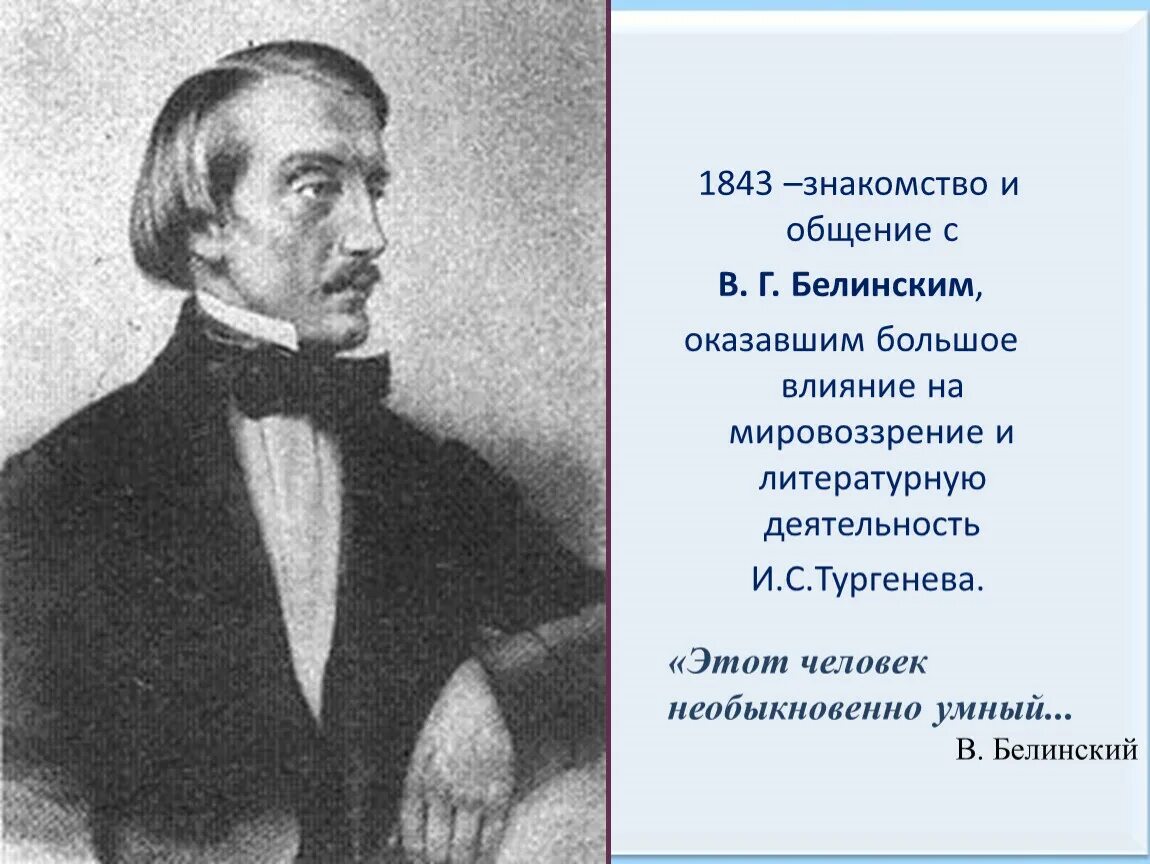 1843 –знакомство и общение с

В. Г. Белинским,

оказавшим большое влияние на мировоззрение и литературную деятельность

И.С.Тургенева.

«Этот человек необыкновенно умный...

В. Белинский